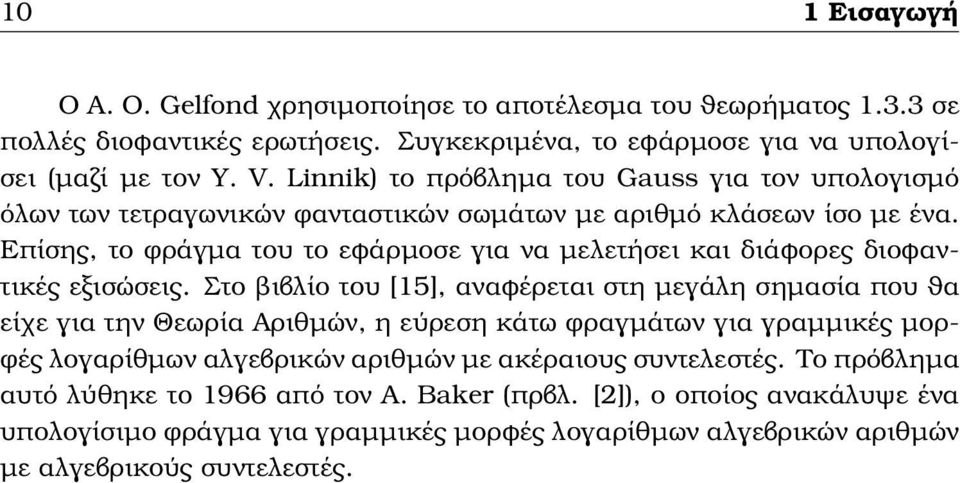 10 1 Εισαγωγή

Ο A. O. Gelfond χρησιμοποίησε το αποτέλεσμα του θεωρήματος 1.3.3 σε πολλές διοφαντικές ερωτήσεις. Συγκεκριμένα, το εφάρμοσε για να υπολογίσει (μαζί με τον Y. V. Linnik) το πρόβλημα του Gauss για τον υπολογισμό όλων των τετραγωνικών φανταστικών σωμάτων με αριθμό κλάσεων ίσο με ένα. Επίσης, το φράγμα του το εφάρμοσε για να μελετήσει και διάφορες διοφαντικές εξισώσεις. Στο βιβλίο του [15], αναφέρεται στη μεγάλη σημασία που θα είχε για την Θεωρία Αριθμών, η εύρεση κάτω φραγμάτων για γραμμικές μορφές λογαρίθμων αλγεβρικών αριθμών με ακέραιους συντελεστές. Το πρόβλημα αυτό λύθηκε το 1966 από τον A. Baker (πρβλ. [2]), ο οποίος ανακάλυψε ένα υπολογίσιμο φράγμα για γραμμικές μορφές λογαρίθμων αλγεβρικών αριθμών με αλγεβρικούς συντελεστές.